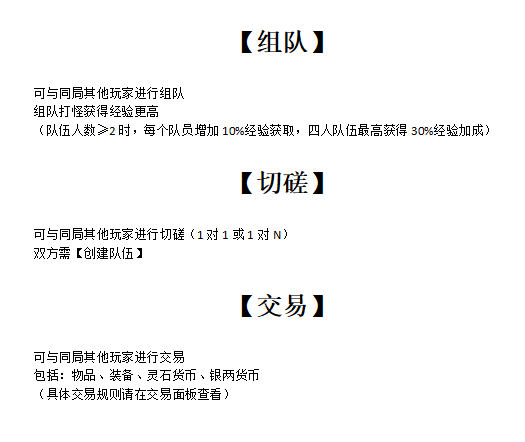 【组队】

可与同局其他玩家进行组队
组队打怪获得经验更高
（队伍人数≥2时，每个队员增加10%经验获取，四人队伍最高获得30%经验加成）

【切磋】

可与同局其他玩家进行切磋（1对1或1对N）
双方需【创建队伍】

【交易】

可与同局其他玩家进行交易
包括：物品、装备、灵石货币、银两货币
（具体交易规则请在交易面板查看）